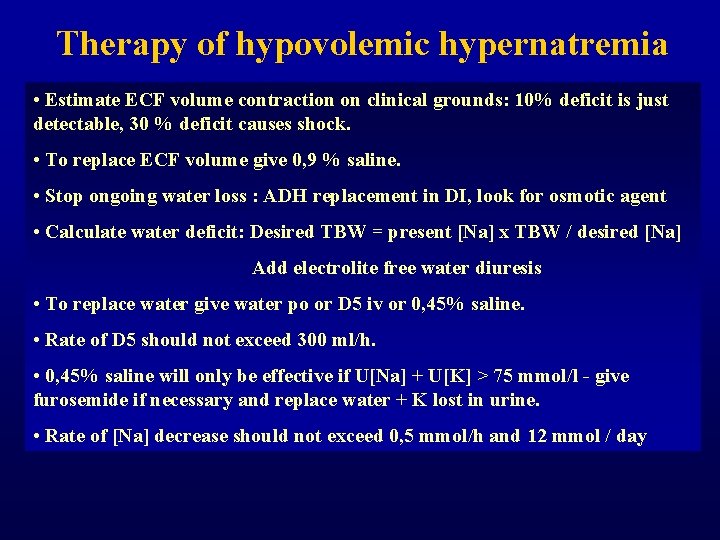 Therapy of hypovolemic hypernatremia

• Estimate ECF volume contraction on clinical grounds: 10% deficit is just detectable, 30 % deficit causes shock.

• To replace ECF volume give 0,9 % saline.

• Stop ongoing water loss : ADH replacement in DI, look for osmotic agent

• Calculate water deficit: Desired TBW = present [Na] x TBW / desired [Na]

Add electrolite free water diuresis

• To replace water give water po or D5 iv or 0,45% saline.

• Rate of D5 should not exceed 300 ml/h.

• 0,45% saline will only be effective if U[Na] + U[K] > 75 mmol/l - give furosemide if necessary and replace water + K lost in urine.

• Rate of [Na] decrease should not exceed 0,5 mmol/h and 12 mmol / day